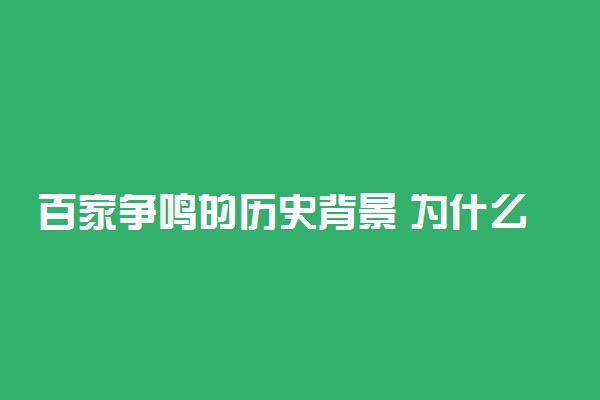 百家争鸣的历史背景 为什么